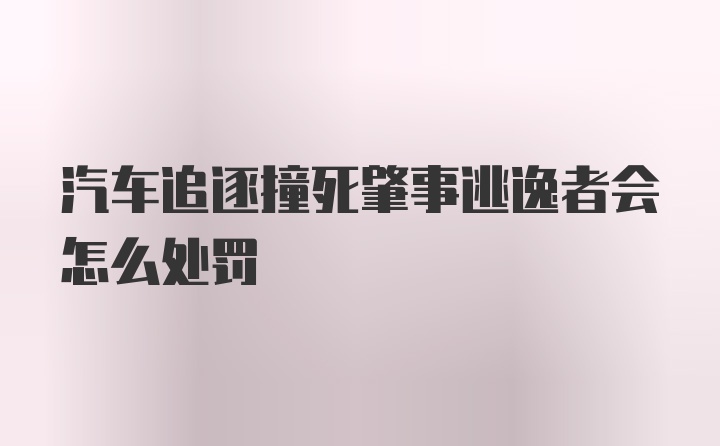 汽车追逐撞死肇事逃逸者会怎么处罚